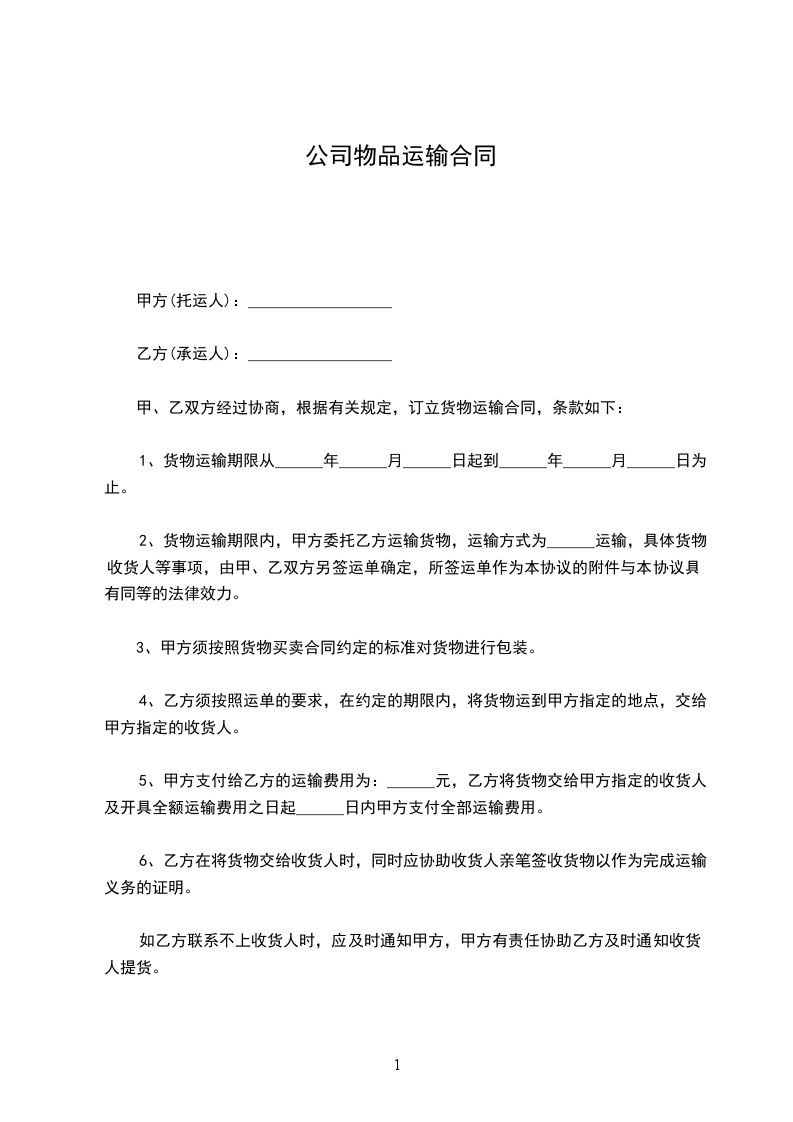 公司物品运输合同

甲方(托运人)：__________________

乙方(承运人)：__________________

甲、乙双方经过协商，根据有关规定，订立货物运输合同，条款如下：

1、货物运输期限从______年______月______日起到______年______月______日为止。

2、货物运输期限内，甲方委托乙方运输货物，运输方式为______运输，具体货物收货人等事项，由甲、乙双方另签运单确定，所签运单作为本协议的附件与本协议具有同等的法律效力。

3、甲方须按照货物买卖合同约定的标准对货物进行包装。

4、乙方须按照运单的要求，在约定的期限内，将货物运到甲方指定的地点，交给甲方指定的收货人。

5、甲方支付给乙方的运输费用为：______元，乙方将货物交给甲方指定的收货人及开具全额运输费用之日起______日内甲方支付全部运输费用。

6、乙方在将货物交给收货人时，同时应协助收货人亲笔签收货物以作为完成运输义务的证明。

如乙方联系不上收货人时，应及时通知甲方，甲方有责任协助乙方及时通知收货人提货。

1